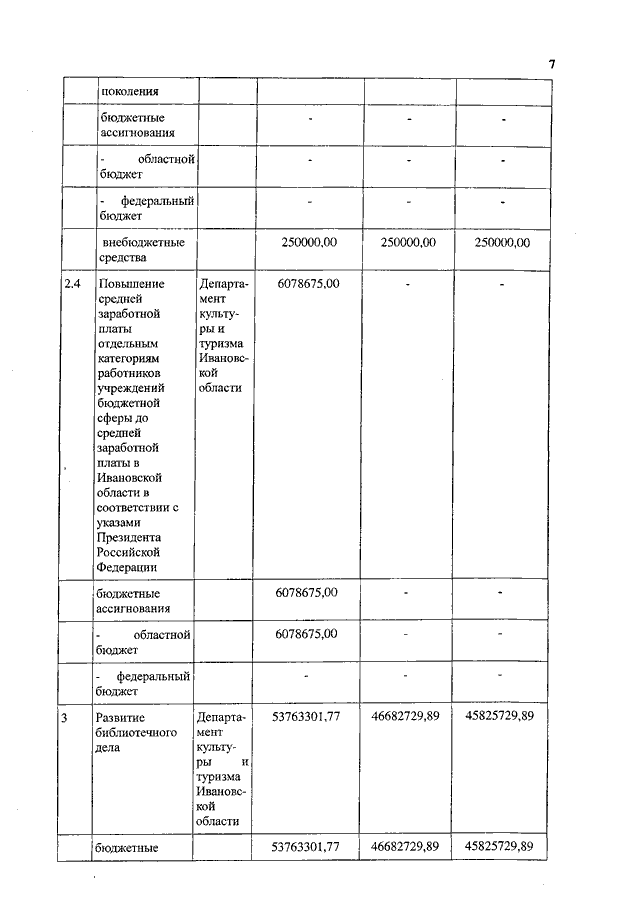 7

|  |  |  |  |  |  |
|---|---|---|---|---|---|
|  | поколения |  |  |  |  |
|  | бюджетные ассигнования |  | - | - | - |
|  | - областной бюджет |  | - | - | - |
|  | - федеральный бюджет |  | - | - | - |
|  | внебюджетные средства |  | 250000,00 | 250000,00 | 250000,00 |
| 2.4 | Повышение средней заработной платы отдельным категориям работников учреждений бюджетной сферы до средней заработной платы в Ивановской области в соответствии с указами Президента Российской Федерации | Департамент культуры и туризма Ивановской области | 6078675,00 | - | - |
|  | бюджетные ассигнования |  | 6078675,00 | - | - |
|  | - областной бюджет |  | 6078675,00 | - | - |
|  | - федеральный бюджет |  | - | - | - |
| 3 | Развитие библиотечного дела | Департамент культуры и туризма Ивановской области | 53763301,77 | 46682729,89 | 45825729,89 |
|  | бюджетные |  | 53763301,77 | 46682729,89 | 45825729,89 |